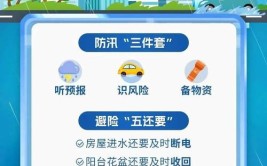 防汛“三件套”

听预报

识风险

备物资

避险“五还要”

房屋进水还要及时断电

阳台花盆还要及时收回